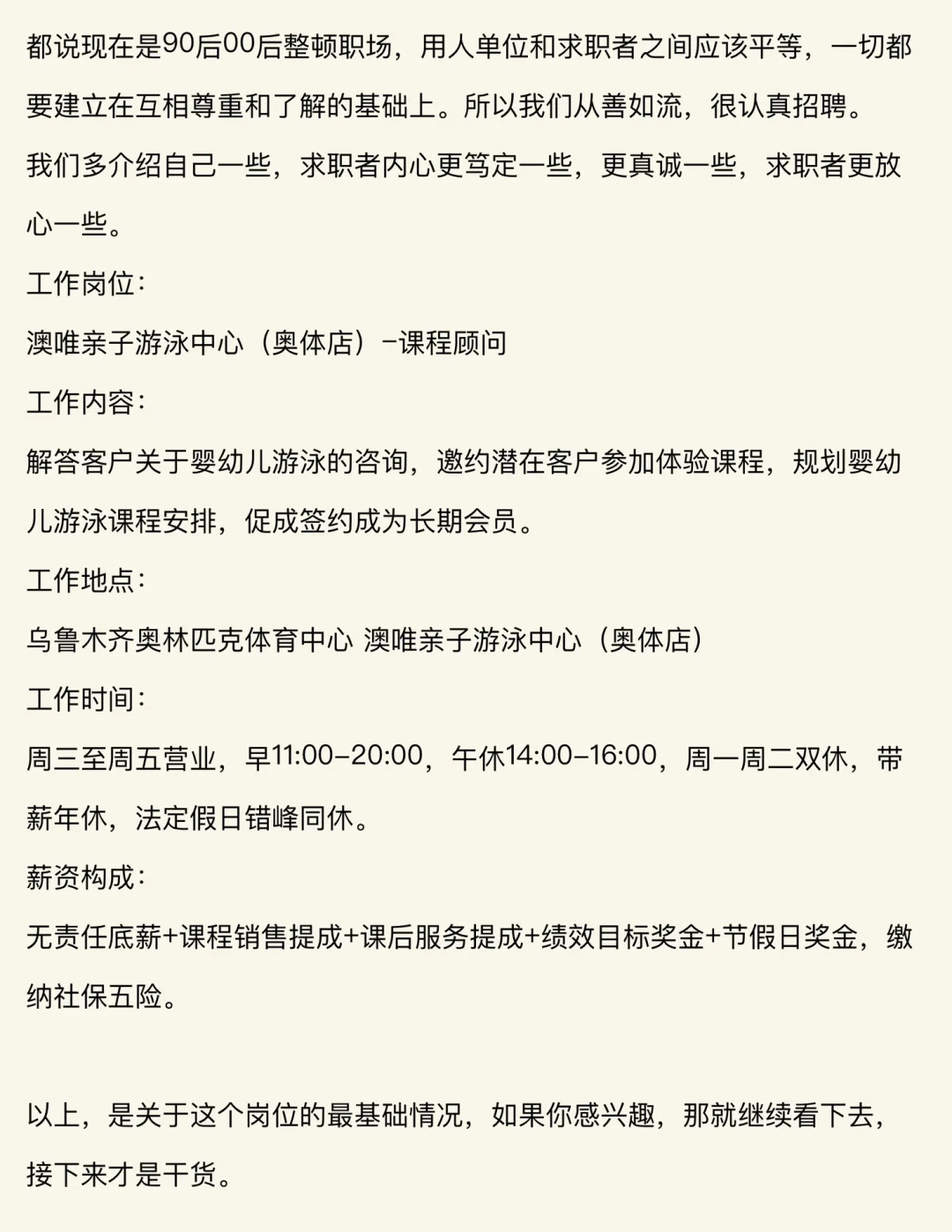 都说现在是90后00后整顿职场，用人单位和求职者之间应该平等，一切都要建立在互相尊重和了解的基础上。所以我们从善如流，很认真招聘。

我们多介绍自己一些，求职者内心更笃定一些，更真诚一些，求职者更放心一些。

工作岗位：

澳唯亲子游泳中心（奥体店）-课程顾问

工作内容：

解答客户关于婴幼儿游泳的咨询，邀约潜在客户参加体验课程，规划婴幼儿游泳课程安排，促成签约成为长期会员。

工作地点：

乌鲁木齐奥林匹克体育中心 澳唯亲子游泳中心（奥体店）

工作时间：

周三至周五营业，早11:00-20:00，午休14:00-16:00，周一周二双休，带薪年休，法定假日错峰同休。

薪资构成：

无责任底薪+课程销售提成+课后服务提成+绩效目标奖金+节假日奖金，缴纳社保五险。

以上，是关于这个岗位的最基础情况，如果你感兴趣，那就继续看下去，接下来才是干货。